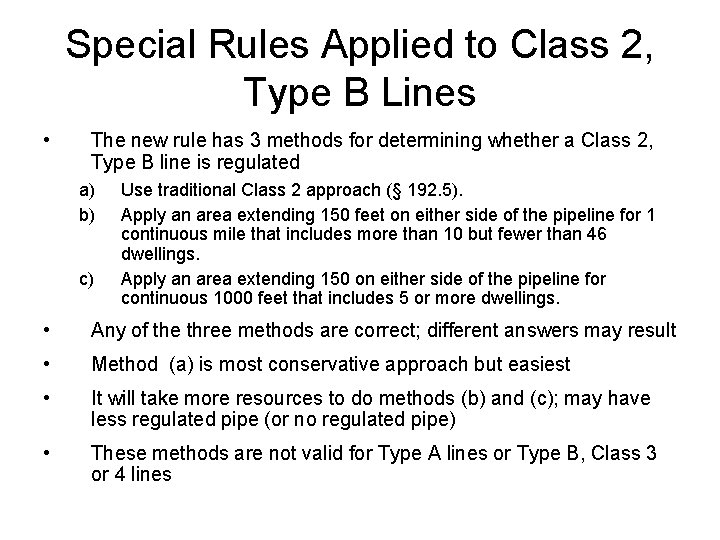 Special Rules Applied to Class 2, Type B Lines

• The new rule has 3 methods for determining whether a Class 2, Type B line is regulated

a) Use traditional Class 2 approach (§ 192.5).

b) Apply an area extending 150 feet on either side of the pipeline for 1 continuous mile that includes more than 10 but fewer than 46 dwellings.

c) Apply an area extending 150 on either side of the pipeline for continuous 1000 feet that includes 5 or more dwellings.

• Any of the three methods are correct; different answers may result

• Method (a) is most conservative approach but easiest

• It will take more resources to do methods (b) and (c); may have less regulated pipe (or no regulated pipe)

• These methods are not valid for Type A lines or Type B, Class 3 or 4 lines